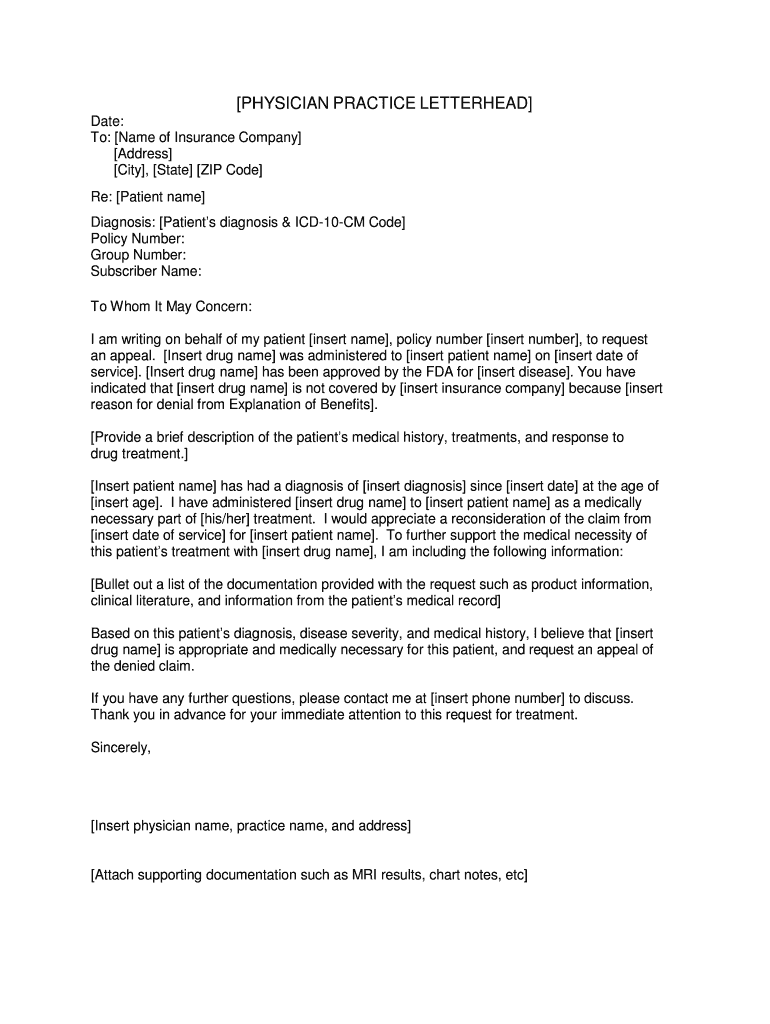 [PHYSICIAN PRACTICE LETTERHEAD]

Date:
To: [Name of Insurance Company]
[Address]
[City], [State] [ZIP Code]

Re: [Patient name]

Diagnosis: [Patient's diagnosis & ICD-10-CM Code]
Policy Number:
Group Number:
Subscriber Name:

To Whom It May Concern:

I am writing on behalf of my patient [insert name], policy number [insert number], to request an appeal. [Insert drug name] was administered to [insert patient name] on [insert date of service]. [Insert drug name] has been approved by the FDA for [insert disease]. You have indicated that [insert drug name] is not covered by [insert insurance company] because [insert reason for denial from Explanation of Benefits].

[Provide a brief description of the patient's medical history, treatments, and response to drug treatment.]

[Insert patient name] has had a diagnosis of [insert diagnosis] since [insert date] at the age of [insert age]. I have administered [insert drug name] to [insert patient name] as a medically necessary part of [his/her] treatment. I would appreciate a reconsideration of the claim from [insert date of service] for [insert patient name]. To further support the medical necessity of this patient's treatment with [insert drug name], I am including the following information:

[Bullet out a list of the documentation provided with the request such as product information, clinical literature, and information from the patient's medical record]

Based on this patient's diagnosis, disease severity, and medical history, I believe that [insert drug name] is appropriate and medically necessary for this patient, and request an appeal of the denied claim.

If you have any further questions, please contact me at [insert phone number] to discuss. Thank you in advance for your immediate attention to this request for treatment.

Sincerely,

[Insert physician name, practice name, and address]

[Attach supporting documentation such as MRI results, chart notes, etc]